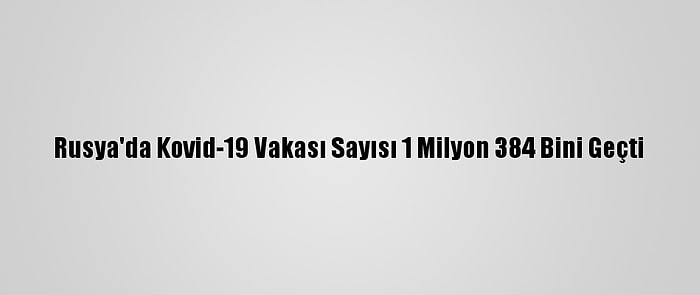 Rusya'da Kovid-19 Vakası Sayısı 1 Milyon 384 Bini Geçti